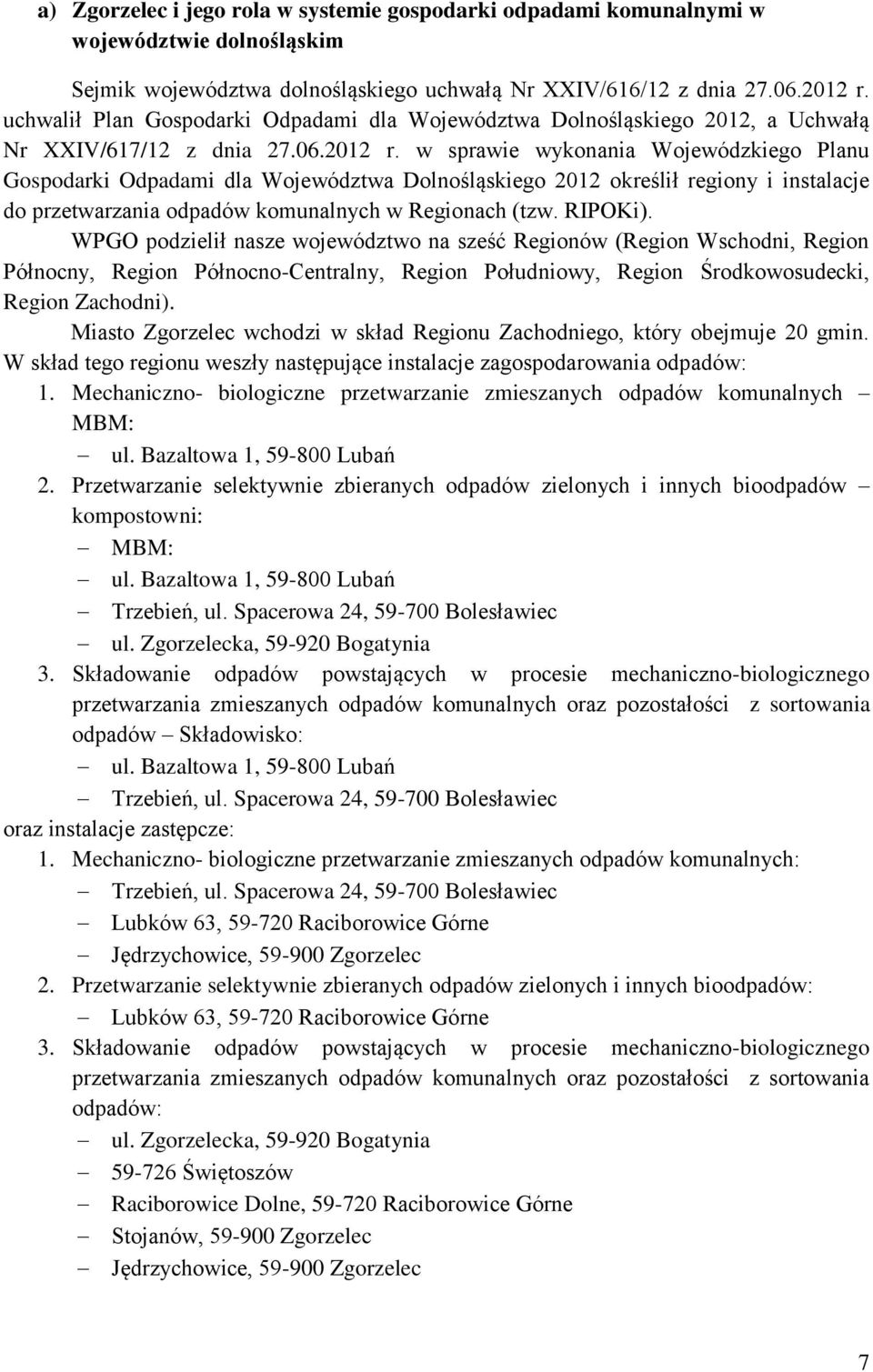 a) Zgorzelec i jego rola w systemie gospodarki odpadami komunalnymi w województwie dolnośląskim

Sejmik województwa dolnośląskiego uchwałą Nr XXIV/616/12 z dnia 27.06.2012 r. uchwalił Plan Gospodarki Odpadami dla Województwa Dolnośląskiego 2012, a Uchwałą Nr XXIV/617/12 z dnia 27.06.2012 r. w sprawie wykonania Wojewódzkiego Planu Gospodarki Odpadami dla Województwa Dolnośląskiego 2012 określił regiony i instalacje do przetwarzania odpadów komunalnych w Regionach (tzw. RIPOKi).

WPGO podzielił nasze województwo na sześć Regionów (Region Wschodni, Region Północny, Region Północno-Centralny, Region Południowy, Region Środkowosudecki, Region Zachodni).

Miasto Zgorzelec wchodzi w skład Regionu Zachodniego, który obejmuje 20 gmin. W skład tego regionu weszły następujące instalacje zagospodarowania odpadów:

1. Mechaniczno- biologiczne przetwarzanie zmieszanych odpadów komunalnych – MBM:
– ul. Bazaltowa 1, 59-800 Lubań
2. Przetwarzanie selektywnie zbieranych odpadów zielonych i innych bioodpadów – kompostowni:
– MBM:
– ul. Bazaltowa 1, 59-800 Lubań
– Trzebień, ul. Spacerowa 24, 59-700 Bolesławiec
– ul. Zgorzelecka, 59-920 Bogatynia
3. Składowanie odpadów powstających w procesie mechaniczno-biologicznego przetwarzania zmieszanych odpadów komunalnych oraz pozostałości z sortowania odpadów – Składowisko:
– ul. Bazaltowa 1, 59-800 Lubań
– Trzebień, ul. Spacerowa 24, 59-700 Bolesławiec

oraz instalacje zastępcze:
1. Mechaniczno- biologiczne przetwarzanie zmieszanych odpadów komunalnych:
– Trzebień, ul. Spacerowa 24, 59-700 Bolesławiec
– Lubków 63, 59-720 Raciborowice Górne
– Jędrzychowice, 59-900 Zgorzelec
2. Przetwarzanie selektywnie zbieranych odpadów zielonych i innych bioodpadów:
– Lubków 63, 59-720 Raciborowice Górne
3. Składowanie odpadów powstających w procesie mechaniczno-biologicznego przetwarzania zmieszanych odpadów komunalnych oraz pozostałości z sortowania odpadów:
– ul. Zgorzelecka, 59-920 Bogatynia
– 59-726 Świętoszów
– Raciborowice Dolne, 59-720 Raciborowice Górne
– Stojanów, 59-900 Zgorzelec
– Jędrzychowice, 59-900 Zgorzelec

7